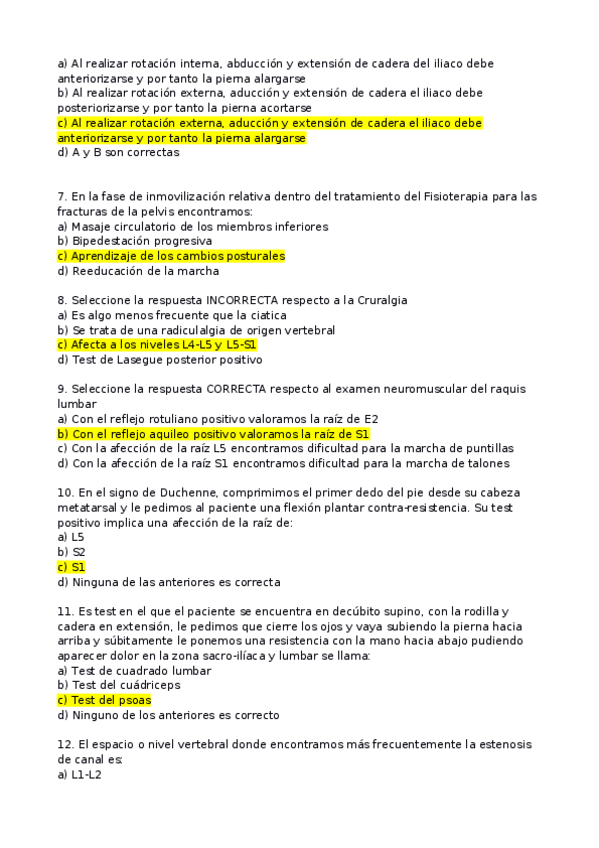 a) Al realizar rotación interna, abducción y extensión de cadera del iliaco debe anteriorizarse y por tanto la pierna alargarse
b) Al realizar rotación externa, aducción y extensión de cadera el iliaco debe posteriorizarse y por tanto la pierna acortarse
c) Al realizar rotación externa, aducción y extensión de cadera el iliaco debe anteriorizarse y por tanto la pierna alargarse
d) A y B son correctas

7. En la fase de inmovilización relativa dentro del tratamiento del Fisioterapia para las fracturas de la pelvis encontramos:
a) Masaje circulatorio de los miembros inferiores
b) Bipedestación progresiva
c) Aprendizaje de los cambios posturales
d) Reeducación de la marcha

8. Seleccione la respuesta INCORRECTA respecto a la Cruralgia
a) Es algo menos frecuente que la ciatica
b) Se trata de una radiculalgia de origen vertebral
c) Afecta a los niveles L4-L5 y L5-S1
d) Test de Lasegue posterior positivo

9. Seleccione la respuesta CORRECTA respecto al examen neuromuscular del raquis lumbar
a) Con el reflejo rotuliano positivo valoramos la raíz de E2
b) Con el reflejo aquileo positivo valoramos la raíz de S1
c) Con la afección de la raíz L5 encontramos dificultad para la marcha de puntillas
d) Con la afección de la raíz S1 encontramos dificultad para la marcha de talones

10. En el signo de Duchenne, comprimimos el primer dedo del pie desde su cabeza metatarsal y le pedimos al paciente una flexión plantar contra-resistencia. Su test positivo implica una afección de la raíz de:
a) L5
b) S2
c) S1
d) Ninguna de las anteriores es correcta

11. Es test en el que el paciente se encuentra en decúbito supino, con la rodilla y cadera en extensión, le pedimos que cierre los ojos y vaya subiendo la pierna hacia arriba y súbitamente le ponemos una resistencia con la mano hacia abajo pudiendo aparecer dolor en la zona sacro-ilíaca y lumbar se llama:
a) Test de cuadrado lumbar
b) Test del cuádriceps
c) Test del psoas
d) Ninguno de los anteriores es correcto

12. El espacio o nivel vertebral donde encontramos más frecuentemente la estenosis de canal es:
a) L1-L2